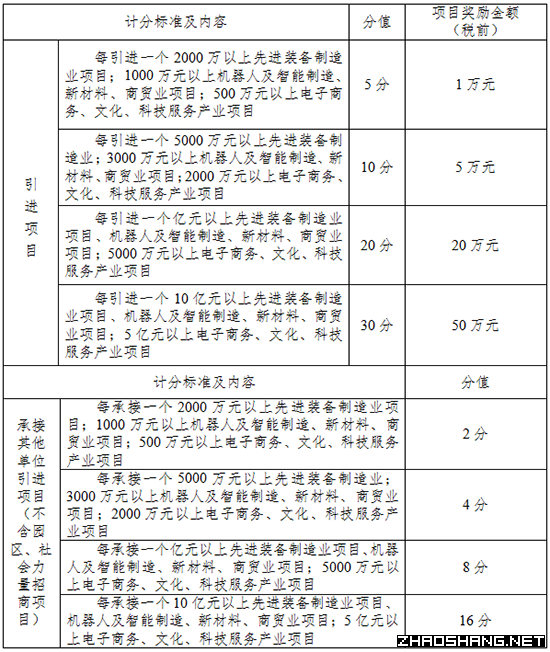 | 计分标准及内容 | | 分值 | 项目奖励金额（税前） |
|---|---|---|---|
| 引进项目 | 每引进一个 2000 万以上先进装备制造业项目；1000 万元以上机器人及智能制造、新材料、商贸业项目；500 万元以上电子商务、文化、科技服务产业项目 | 5 分 | 1 万元 |
| | 每引进一个 5000 万元以上先进装备制造业；3000 万元以上机器人及智能制造、新材料、商贸业项目；2000 万元以上电子商务、文化、科技服务产业项目 | 10 分 | 5 万元 |
| | 每引进一个亿元以上先进装备制造业项目、机器人及智能制造、新材料、商贸业项目；5000 万元以上电子商务、文化、科技服务产业项目 | 20 分 | 20 万元 |
| | 每引进一个 10 亿元以上先进装备制造业项目、机器人及智能制造、新材料、商贸业项目；5 亿元以上电子商务、文化、科技服务产业项目 | 30 分 | 50 万元 |

| 计分标准及内容 | | 分值 |
|---|---|---|
| 承接其他单位引进项目（不含园区、社会力量招商项目） | 每承接一个 2000 万元以上先进装备制造业项目；1000 万元以上机器人及智能制造、新材料、商贸业项目；500 万元以上电子商务、文化、科技服务产业项目 | 2 分 |
| | 每承接一个 5000 万元以上先进装备制造业；3000 万元以上机器人及智能制造、新材料、商贸业项目；2000 万元以上电子商务、文化、科技服务产业项目 | 4 分 |
| | 每承接一个亿元以上先进装备制造业项目、机器人及智能制造、新材料、商贸业项目；5000 万元以上电子商务、文化、科技服务产业项目 | 8 分 |
| | 每承接一个 10 亿元以上先进装备制造业项目、机器人及智能制造、新材料、商贸业项目；5 亿元以上电子商务、文化、科技服务产业项目 | 16 分 |

ZHAOSHANG.NET